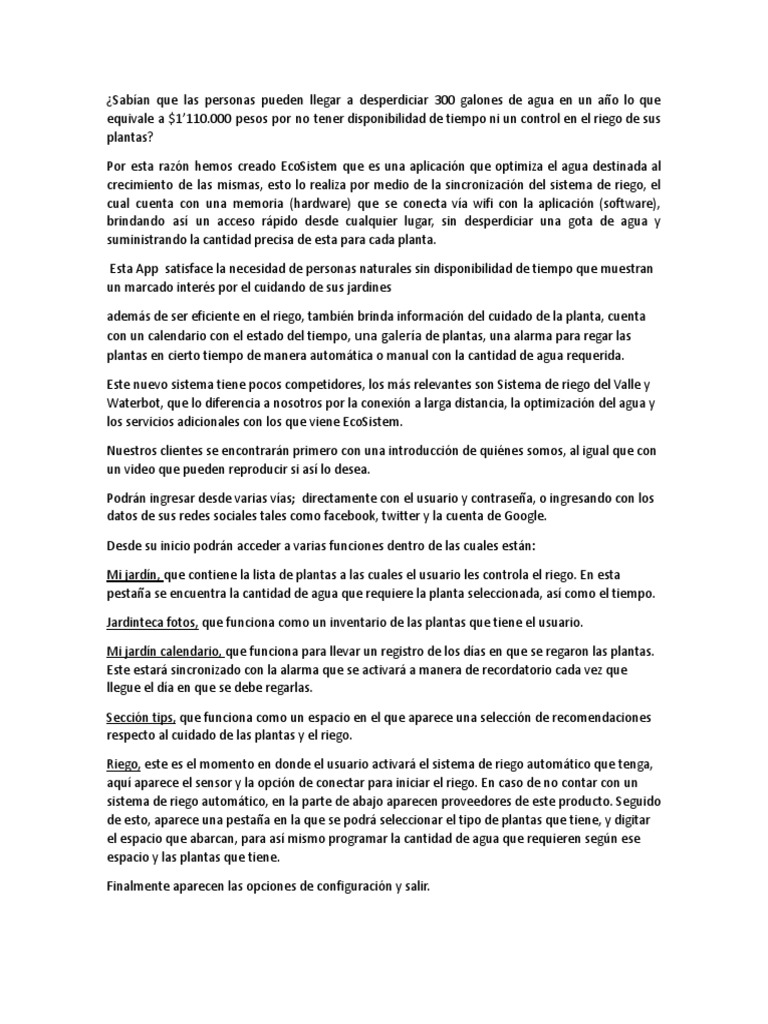 ¿Sabían que las personas pueden llegar a desperdiciar 300 galones de agua en un año lo que equivale a $1'110.000 pesos por no tener disponibilidad de tiempo ni un control en el riego de sus plantas?

Por esta razón hemos creado EcoSistem que es una aplicación que optimiza el agua destinada al crecimiento de las mismas, esto lo realiza por medio de la sincronización del sistema de riego, el cual cuenta con una memoria (hardware) que se conecta vía wifi con la aplicación (software), brindando así un acceso rápido desde cualquier lugar, sin desperdiciar una gota de agua y suministrando la cantidad precisa de esta para cada planta.

Esta App satisface la necesidad de personas naturales sin disponibilidad de tiempo que muestran un marcado interés por el cuidando de sus jardines

además de ser eficiente en el riego, también brinda información del cuidado de la planta, cuenta con un calendario con el estado del tiempo, una galería de plantas, una alarma para regar las plantas en cierto tiempo de manera automática o manual con la cantidad de agua requerida.

Este nuevo sistema tiene pocos competidores, los más relevantes son Sistema de riego del Valle y Waterbot, que lo diferencia a nosotros por la conexión a larga distancia, la optimización del agua y los servicios adicionales con los que viene EcoSistem.

Nuestros clientes se encontrarán primero con una introducción de quiénes somos, al igual que con un video que pueden reproducir si así lo desea.

Podrán ingresar desde varias vías; directamente con el usuario y contraseña, o ingresando con los datos de sus redes sociales tales como facebook, twitter y la cuenta de Google.

Desde su inicio podrán acceder a varias funciones dentro de las cuales están:

Mi jardín, que contiene la lista de plantas a las cuales el usuario les controla el riego. En esta pestaña se encuentra la cantidad de agua que requiere la planta seleccionada, así como el tiempo.

Jardinteca fotos, que funciona como un inventario de las plantas que tiene el usuario.

Mi jardín calendario, que funciona para llevar un registro de los días en que se regaron las plantas. Este estará sincronizado con la alarma que se activará a manera de recordatorio cada vez que llegue el día en que se debe regarlas.

Sección tips, que funciona como un espacio en el que aparece una selección de recomendaciones respecto al cuidado de las plantas y el riego.

Riego, este es el momento en donde el usuario activará el sistema de riego automático que tenga, aquí aparece el sensor y la opción de conectar para iniciar el riego. En caso de no contar con un sistema de riego automático, en la parte de abajo aparecen proveedores de este producto. Seguido de esto, aparece una pestaña en la que se podrá seleccionar el tipo de plantas que tiene, y digitar el espacio que abarcan, para así mismo programar la cantidad de agua que requieren según ese espacio y las plantas que tiene.

Finalmente aparecen las opciones de configuración y salir.